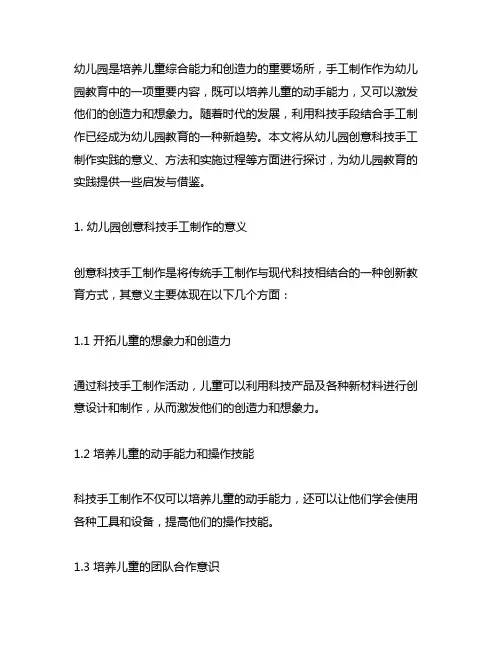 幼儿园是培养儿童综合能力和创造力的重要场所，手工制作作为幼儿园教育中的一项重要内容，既可以培养儿童的动手能力，又可以激发他们的创造力和想象力。随着时代的发展，利用科技手段结合手工制作已经成为幼儿园教育的一种新趋势。本文将从幼儿园创意科技手工制作实践的意义、方法和实施过程等方面进行探讨，为幼儿园教育的实践提供一些启发与借鉴。

1. 幼儿园创意科技手工制作的意义

创意科技手工制作是将传统手工制作与现代科技相结合的一种创新教育方式，其意义主要体现在以下几个方面：

1.1 开拓儿童的想象力和创造力

通过科技手工制作活动，儿童可以利用科技产品及各种新材料进行创意设计和制作，从而激发他们的创造力和想象力。

1.2 培养儿童的动手能力和操作技能

科技手工制作不仅可以培养儿童的动手能力，还可以让他们学会使用各种工具和设备，提高他们的操作技能。

1.3 培养儿童的团队合作意识